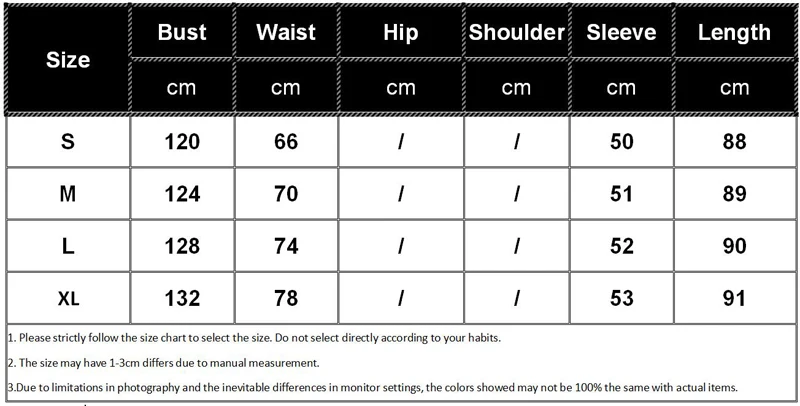 | Size | Bust | Waist | Hip | Shoulder | Sleeve | Length |
|---|---|---|---|---|---|---|
| | cm | cm | cm | cm | cm | cm |
| S | 120 | 66 | / | / | 50 | 88 |
| M | 124 | 70 | / | / | 51 | 89 |
| L | 128 | 74 | / | / | 52 | 90 |
| XL | 132 | 78 | / | / | 53 | 91 |

1. Please strictly follow the size chart to select the size. Do not select directly according to your habits.

2. The size may have 1-3cm differs due to manual measurement.

3.Due to limitations in photography and the inevitable differences in monitor settings, the colors showed may not be 100% the same with actual items.